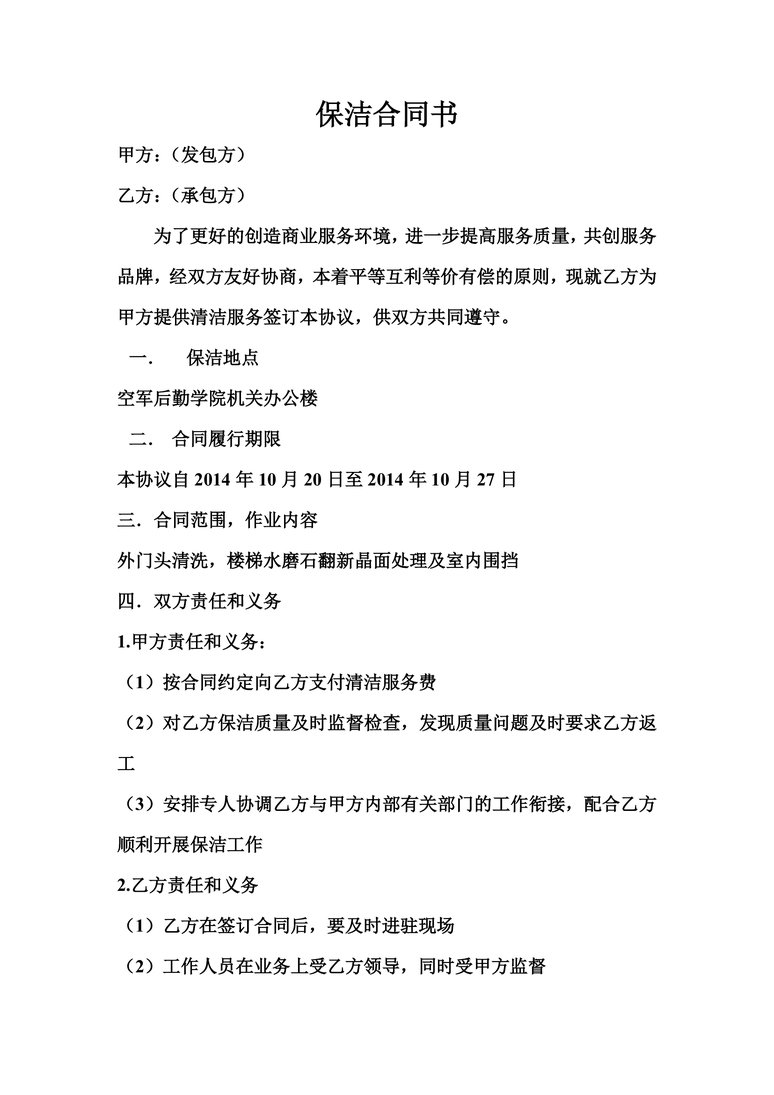 保洁合同书

甲方：（发包方）

乙方：（承包方）

为了更好的创造商业服务环境，进一步提高服务质量，共创服务品牌，经双方友好协商，本着平等互利等价有偿的原则，现就乙方为甲方提供清洁服务签订本协议，供双方共同遵守。

一．　保洁地点

空军后勤学院机关办公楼

二．　合同履行期限

本协议自 2014 年 10 月 20 日至 2014 年 10 月 27 日

三．合同范围，作业内容

外门头清洗，楼梯水磨石翻新晶面处理及室内围挡

四．双方责任和义务

1.甲方责任和义务：

（1）按合同约定向乙方支付清洁服务费

（2）对乙方保洁质量及时监督检查，发现质量问题及时要求乙方返工

（3）安排专人协调乙方与甲方内部有关部门的工作衔接，配合乙方顺利开展保洁工作

2.乙方责任和义务

（1）乙方在签订合同后，要及时进驻现场

（2）工作人员在业务上受乙方领导，同时受甲方监督